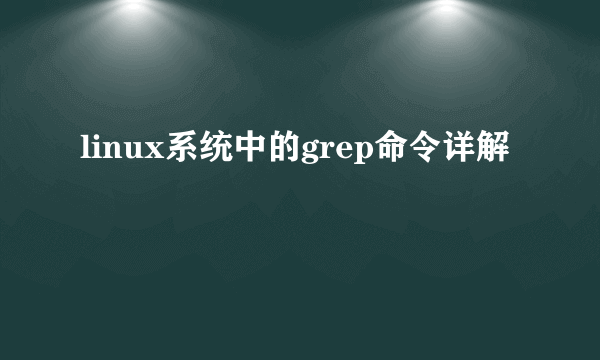 linux系统中的grep命令详解